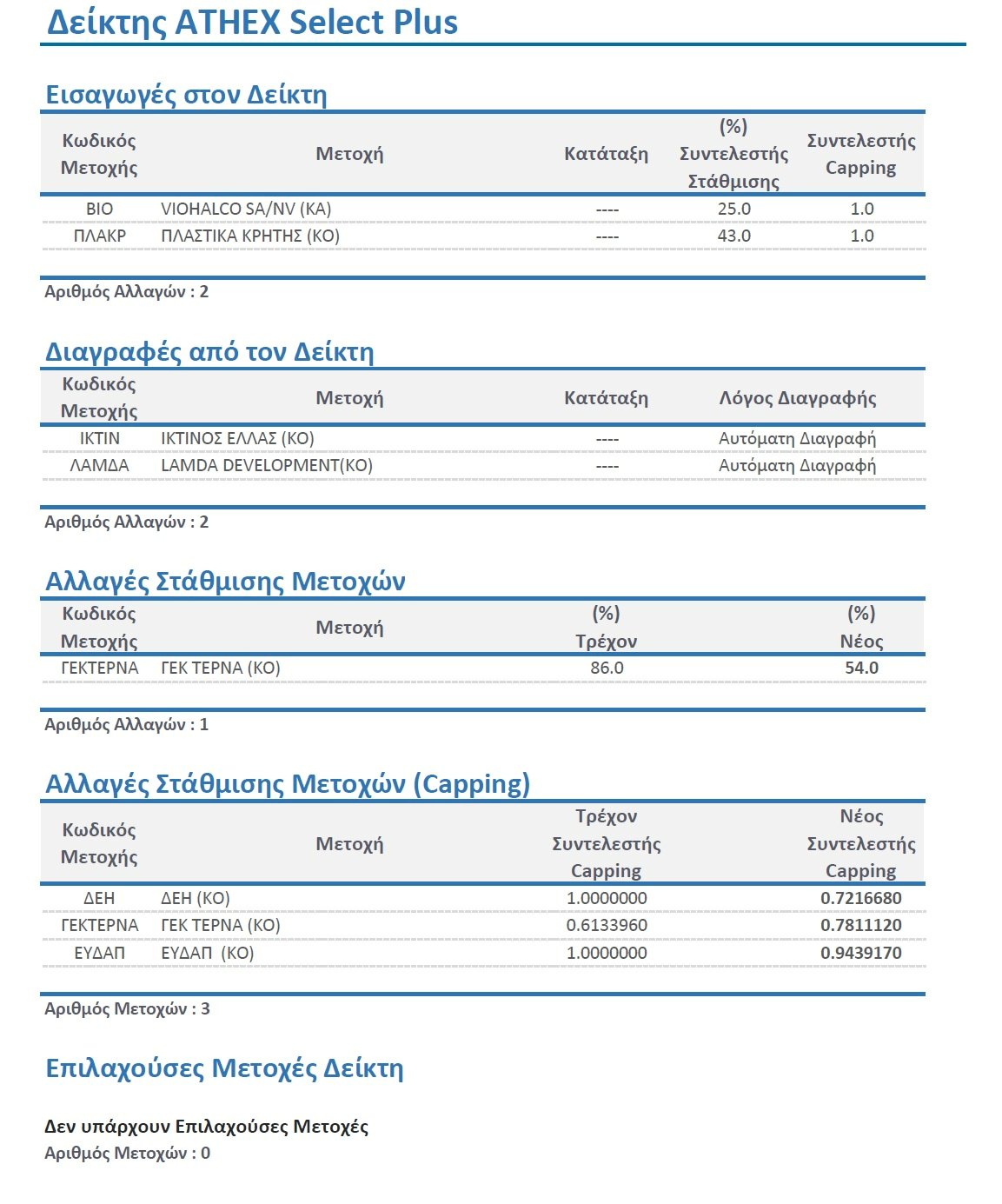 Δείκτης ATHEX Select Plus

Εισαγωγές στον Δείκτη

| Κωδικός Μετοχής | Μετοχή | Κατάταξη | (%) Συντελεστής Στάθμισης | Συντελεστής Capping |
|---|---|---|---|---|
| ΒΙΟ | VIOHALCO SA/NV (ΚΑ) | ---- | 25.0 | 1.0 |
| ΠΛΑΚΡ | ΠΛΑΣΤΙΚΑ ΚΡΗΤΗΣ (ΚΟ) | ---- | 43.0 | 1.0 |

Αριθμός Αλλαγών : 2

Διαγραφές από τον Δείκτη

| Κωδικός Μετοχής | Μετοχή | Κατάταξη | Λόγος Διαγραφής |
|---|---|---|---|
| ΙΚΤΙΝ | ΙΚΤΙΝΟΣ ΕΛΛΑΣ (ΚΟ) | ---- | Αυτόματη Διαγραφή |
| ΛΑΜΔΑ | LAMDA DEVELOPMENT(ΚΟ) | ---- | Αυτόματη Διαγραφή |

Αριθμός Αλλαγών : 2

Αλλαγές Στάθμισης Μετοχών

| Κωδικός Μετοχής | Μετοχή | (%) Τρέχον | (%) Νέος |
|---|---|---|---|
| ΓΕΚΤΕΡΝΑ | ΓΕΚ ΤΕΡΝΑ (ΚΟ) | 86.0 | 54.0 |

Αριθμός Αλλαγών : 1

Αλλαγές Στάθμισης Μετοχών (Capping)

| Κωδικός Μετοχής | Μετοχή | Τρέχον Συντελεστής Capping | Νέος Συντελεστής Capping |
|---|---|---|---|
| ΔΕΗ | ΔΕΗ (ΚΟ) | 1.0000000 | 0.7216680 |
| ΓΕΚΤΕΡΝΑ | ΓΕΚ ΤΕΡΝΑ (ΚΟ) | 0.6133960 | 0.7811120 |
| ΕΥΔΑΠ | ΕΥΔΑΠ (ΚΟ) | 1.0000000 | 0.9439170 |

Αριθμός Μετοχών : 3

Επιλαχούσες Μετοχές Δείκτη

Δεν υπάρχουν Επιλαχούσες Μετοχές
Αριθμός Μετοχών : 0